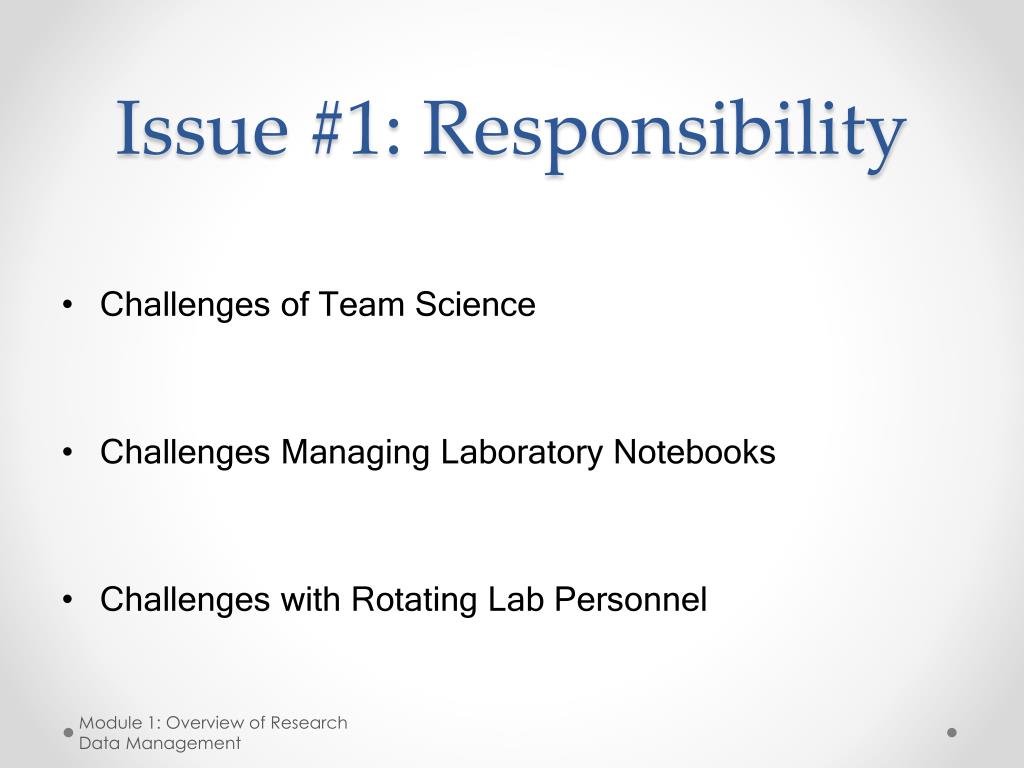 Issue #1: Responsibility

• Challenges of Team Science

• Challenges Managing Laboratory Notebooks

• Challenges with Rotating Lab Personnel

Module 1: Overview of Research Data Management